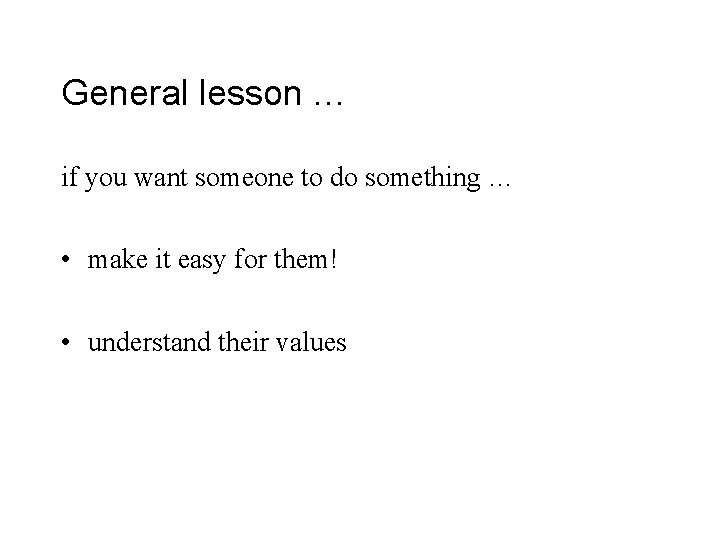 General lesson …

if you want someone to do something …

• make it easy for them!

• understand their values